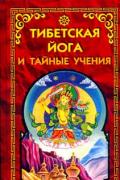 ТИБЕТСКАЯ ЙОГА И ТАЙНЫЕ УЧЕНИЯ